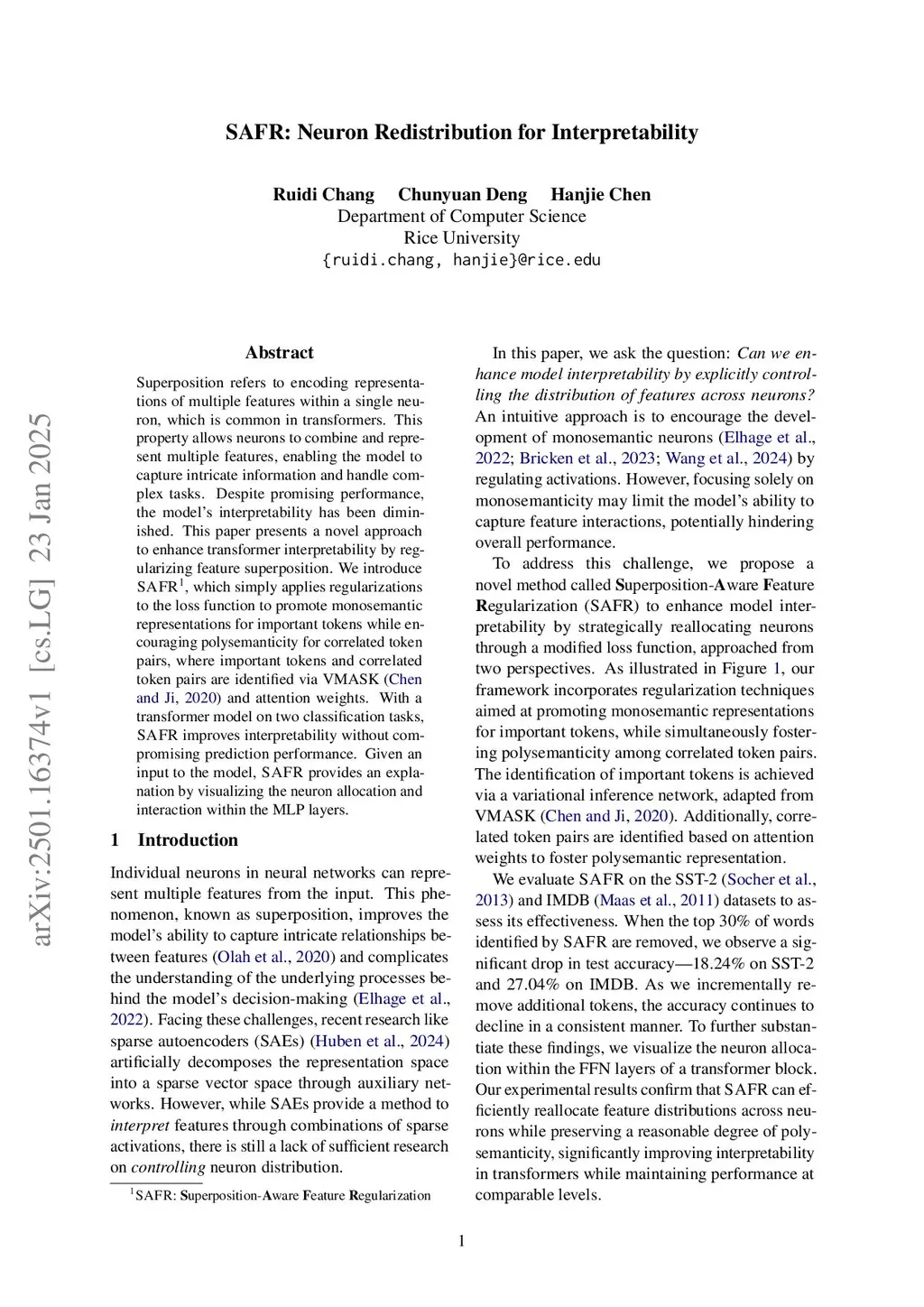 arXiv:2501.16374v1 [cs.LG] 23 Jan 2025

SAFR: Neuron Redistribution for Interpretability

Ruidi Chang Chunyuan Deng Hanjie Chen
Department of Computer Science
Rice University
{ruidi.chang, hanjie}@rice.edu

Abstract

Superposition refers to encoding representations of multiple features within a single neuron, which is common in transformers. This property allows neurons to combine and represent multiple features, enabling the model to capture intricate information and handle complex tasks. Despite promising performance, the model's interpretability has been diminished. This paper presents a novel approach to enhance transformer interpretability by regularizing feature superposition. We introduce SAFR$^1$, which simply applies regularizations to the loss function to promote monosemantic representations for important tokens while encouraging polysemanticity for correlated token pairs, where important tokens and correlated token pairs are identified via VMASK (Chen and Ji, 2020) and attention weights. With a transformer model on two classification tasks, SAFR improves interpretability without compromising prediction performance. Given an input to the model, SAFR provides an explanation by visualizing the neuron allocation and interaction within the MLP layers.

1 Introduction

Individual neurons in neural networks can represent multiple features from the input. This phenomenon, known as superposition, improves the model's ability to capture intricate relationships between features (Olah et al., 2020) and complicates the understanding of the underlying processes behind the model's decision-making (Elhage et al., 2022). Facing these challenges, recent research like sparse autoencoders (SAEs) (Huben et al., 2024) artificially decomposes the representation space into a sparse vector space through auxiliary networks. However, while SAEs provide a method to interpret features through combinations of sparse activations, there is still a lack of sufficient research on controlling neuron distribution.

$^1$SAFR: Superposition-Aware Feature Regularization

In this paper, we ask the question: Can we enhance model interpretability by explicitly controlling the distribution of features across neurons? An intuitive approach is to encourage the development of monosemantic neurons (Elhage et al., 2022; Bricken et al., 2023; Wang et al., 2024) by regulating activations. However, focusing solely on monosemanticity may limit the model's ability to capture feature interactions, potentially hindering overall performance.

To address this challenge, we propose a novel method called Superposition-Aware Feature Regularization (SAFR) to enhance model interpretability by strategically reallocating neurons through a modified loss function, approached from two perspectives. As illustrated in Figure 1, our framework incorporates regularization techniques aimed at promoting monosemantic representations for important tokens, while simultaneously fostering polysemanticity among correlated token pairs. The identification of important tokens is achieved via a variational inference network, adapted from VMASK (Chen and Ji, 2020). Additionally, correlated token pairs are identified based on attention weights to foster polysemantic representation.

We evaluate SAFR on the SST-2 (Socher et al., 2013) and IMDB (Maas et al., 2011) datasets to assess its effectiveness. When the top 30% of words identified by SAFR are removed, we observe a significant drop in test accuracy—18.24% on SST-2 and 27.04% on IMDB. As we incrementally remove additional tokens, the accuracy continues to decline in a consistent manner. To further substantiate these findings, we visualize the neuron allocation within the FFN layers of a transformer block. Our experimental results confirm that SAFR can efficiently reallocate feature distributions across neurons while preserving a reasonable degree of polysemanticity, significantly improving interpretability in transformers while maintaining performance at comparable levels.

1